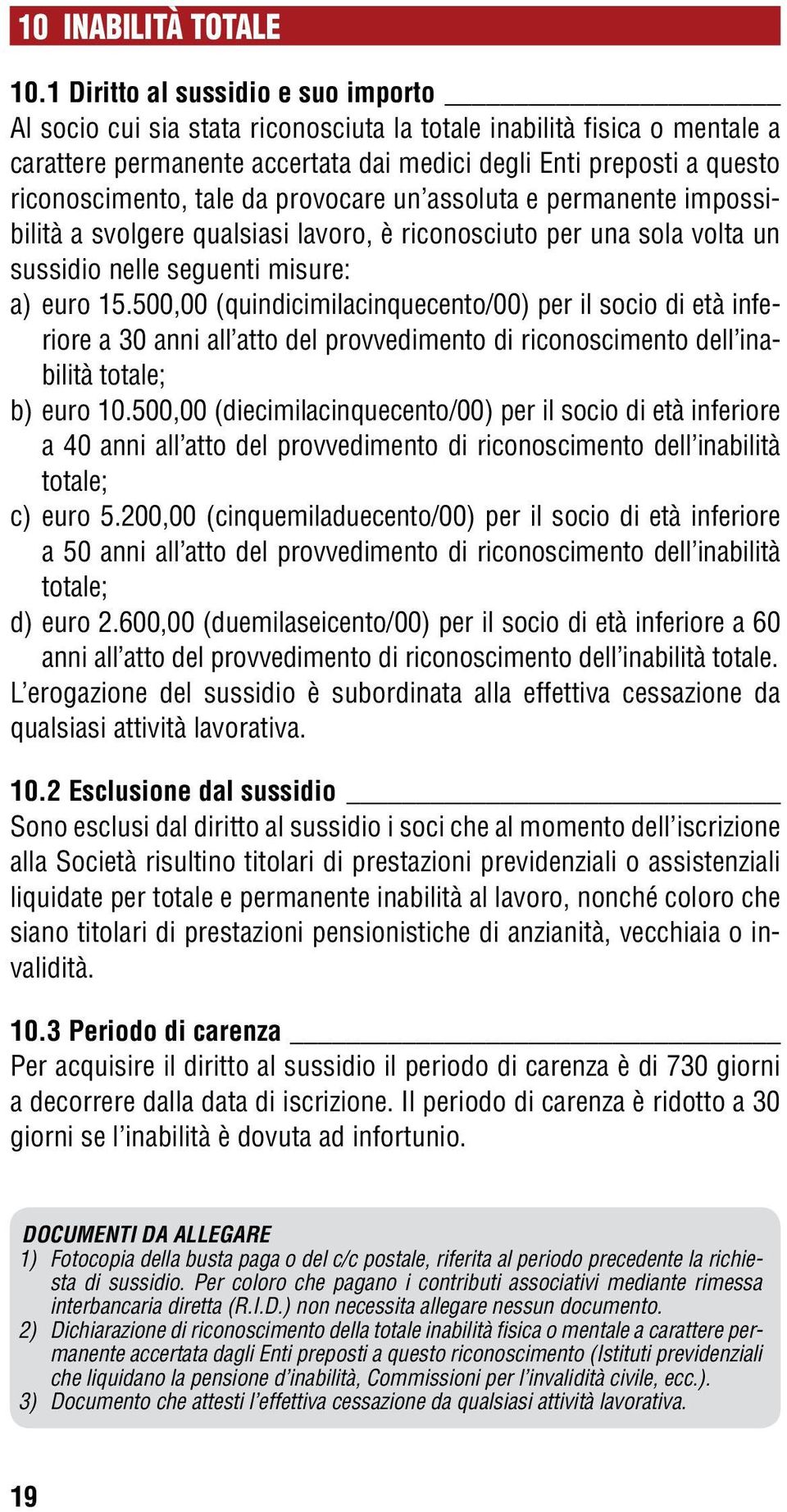 10 INABILITÀ TOTALE

10.1 Diritto al sussidio e suo importo
Al socio cui sia stata riconosciuta la totale inabilità fisica o mentale a carattere permanente accertata dai medici degli Enti preposti a questo riconoscimento, tale da provocare un'assoluta e permanente impossibilità a svolgere qualsiasi lavoro, è riconosciuto per una sola volta un sussidio nelle seguenti misure:
a) euro 15.500,00 (quindicimilacinquecento/00) per il socio di età inferiore a 30 anni all'atto del provvedimento di riconoscimento dell'inabilità totale;
b) euro 10.500,00 (diecimilacinquecento/00) per il socio di età inferiore a 40 anni all'atto del provvedimento di riconoscimento dell'inabilità totale;
c) euro 5.200,00 (cinquemiladuecento/00) per il socio di età inferiore a 50 anni all'atto del provvedimento di riconoscimento dell'inabilità totale;
d) euro 2.600,00 (duemilaseicento/00) per il socio di età inferiore a 60 anni all'atto del provvedimento di riconoscimento dell'inabilità totale.
L'erogazione del sussidio è subordinata alla effettiva cessazione da qualsiasi attività lavorativa.

10.2 Esclusione dal sussidio
Sono esclusi dal diritto al sussidio i soci che al momento dell'iscrizione alla Società risultino titolari di prestazioni previdenziali o assistenziali liquidate per totale e permanente inabilità al lavoro, nonché coloro che siano titolari di prestazioni pensionistiche di anzianità, vecchiaia o invalidità.

10.3 Periodo di carenza
Per acquisire il diritto al sussidio il periodo di carenza è di 730 giorni a decorrere dalla data di iscrizione. Il periodo di carenza è ridotto a 30 giorni se l'inabilità è dovuta ad infortunio.

DOCUMENTI DA ALLEGARE
1) Fotocopia della busta paga o del c/c postale, riferita al periodo precedente la richiesta di sussidio. Per coloro che pagano i contributi associativi mediante rimessa interbancaria diretta (R.I.D.) non necessita allegare nessun documento.
2) Dichiarazione di riconoscimento della totale inabilità fisica o mentale a carattere permanente accertata dagli Enti preposti a questo riconoscimento (Istituti previdenziali che liquidano la pensione d'inabilità, Commissioni per l'invalidità civile, ecc.).
3) Documento che attesti l'effettiva cessazione da qualsiasi attività lavorativa.

19